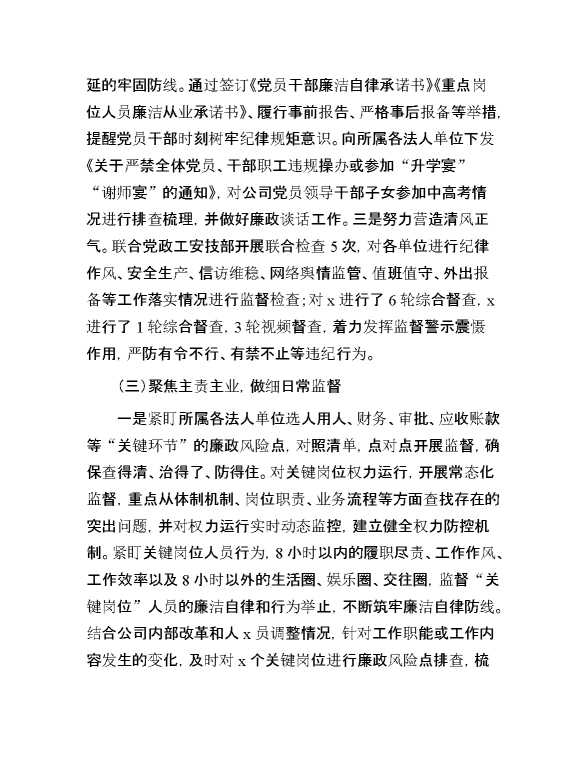 延的牢固防线。通过签订《党员干部廉洁自律承诺书》《重点岗位人员廉洁从业承诺书》、履行事前报告、严格事后报备等举措，提醒党员干部时刻树牢纪律规矩意识。向所属各法人单位下发《关于严禁全体党员、干部职工违规操办或参加“升学宴”“谢师宴”的通知》，对公司党员领导干部子女参加中高考情况进行排查梳理，并做好廉政谈话工作。三是努力营造清风正气。联合党政工安技部开展联合检查 5 次，对各单位进行纪律作风、安全生产、信访维稳、网络舆情监管、值班值守、外出报备等工作落实情况进行监督检查；对 x 进行了 6 轮综合督查，x 进行了 1 轮综合督查，3 轮视频督查，着力发挥监督警示震慑作用，严防有令不行、有禁不止等违纪行为。

（三）聚焦主责主业，做细日常监督

一是紧盯所属各法人单位选人用人、财务、审批、应收账款等“关键环节”的廉政风险点，对照清单，点对点开展监督，确保查得清、治得了、防得住。对关键岗位权力运行，开展常态化监督，重点从体制机制、岗位职责、业务流程等方面查找存在的突出问题，并对权力运行实时动态监控，建立健全权力防控机制。紧盯关键岗位人员行为，8 小时以内的履职尽责、工作作风、工作效率以及 8 小时以外的生活圈、娱乐圈、交往圈，监督“关键岗位”人员的廉洁自律和行为举止，不断筑牢廉洁自律防线。结合公司内部改革和人 x 员调整情况，针对工作职能或工作内容发生的变化，及时对 x 个关键岗位进行廉政风险点排查，梳